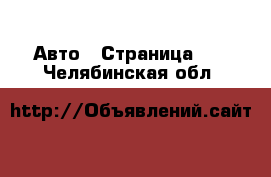 Авто Страница
Челябинская обл

http://Объявлений.сайт